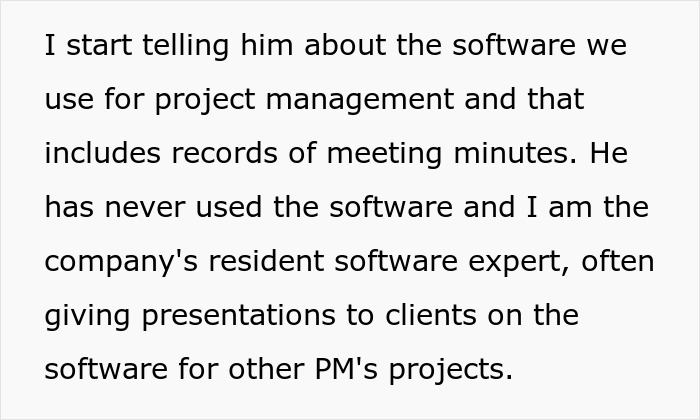 I start telling him about the software we use for project management and that includes records of meeting minutes. He has never used the software and I am the company's resident software expert, often giving presentations to clients on the software for other PM's projects.